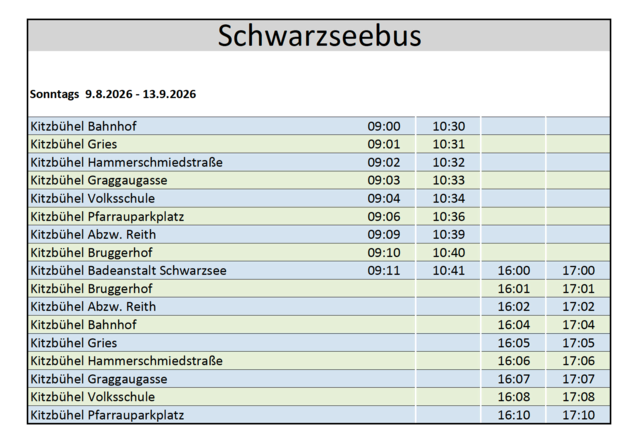 Schwarzseebus

Sonntags 9.8.2026 - 13.9.2026

| | | | | |
|---|---|---|---|---|
| Kitzbühel Bahnhof | 09:00 | 10:30 | | |
| Kitzbühel Gries | 09:01 | 10:31 | | |
| Kitzbühel Hammerschmiedstraße | 09:02 | 10:32 | | |
| Kitzbühel Graggaugasse | 09:03 | 10:33 | | |
| Kitzbühel Volksschule | 09:04 | 10:34 | | |
| Kitzbühel Pfarrauparkplatz | 09:06 | 10:36 | | |
| Kitzbühel Abzw. Reith | 09:09 | 10:39 | | |
| Kitzbühel Bruggerhof | 09:10 | 10:40 | | |
| Kitzbühel Badeanstalt Schwarzsee | 09:11 | 10:41 | 16:00 | 17:00 |
| Kitzbühel Bruggerhof | | | 16:01 | 17:01 |
| Kitzbühel Abzw. Reith | | | 16:02 | 17:02 |
| Kitzbühel Bahnhof | | | 16:04 | 17:04 |
| Kitzbühel Gries | | | 16:05 | 17:05 |
| Kitzbühel Hammerschmiedstraße | | | 16:06 | 17:06 |
| Kitzbühel Graggaugasse | | | 16:07 | 17:07 |
| Kitzbühel Volksschule | | | 16:08 | 17:08 |
| Kitzbühel Pfarrauparkplatz | | | 16:10 | 17:10 |